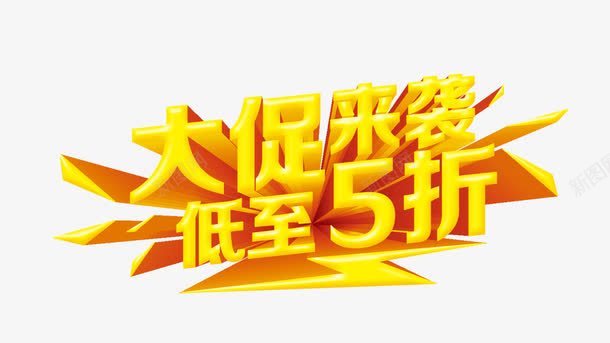 大促来袭
低至5折

新图网